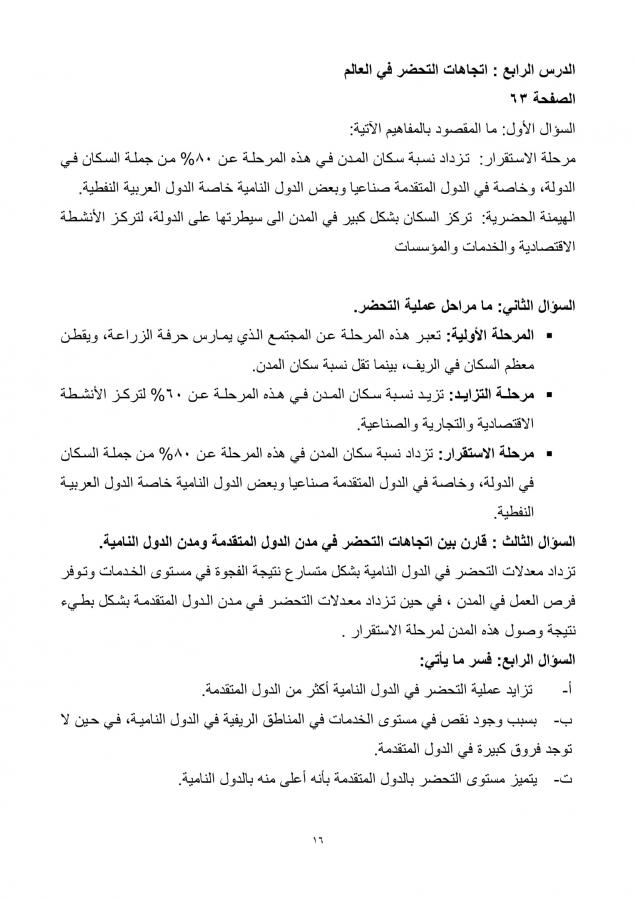 الدرس الرابع : اتجاهات التحضر في العالم
الصفحة ٦٣

السؤال الأول: ما المقصود بالمفاهيم الآتية:
مرحلة الاستقرار: تزداد نسبة سكان المدن في هذه المرحلة عن ٨٠% من جملة السكان في الدولة، وخاصة في الدول المتقدمة صناعيا وبعض الدول النامية خاصة الدول العربية النفطية.
الهيمنة الحضرية: تركز السكان بشكل كبير في المدن الى سيطرتها على الدولة، لتركز الأنشطة الاقتصادية والخدمات والمؤسسات

السؤال الثاني: ما مراحل عملية التحضر.
▪ المرحلة الأولية: تعبر هذه المرحلة عن المجتمع الذي يمارس حرفة الزراعة، ويقطن معظم السكان في الريف، بينما تقل نسبة سكان المدن.
▪ مرحلة التزايد: تزيد نسبة سكان المدن في هذه المرحلة عن ٦٠% لتركز الأنشطة الاقتصادية والتجارية والصناعية.
▪ مرحلة الاستقرار: تزداد نسبة سكان المدن في هذه المرحلة عن ٨٠% من جملة السكان في الدولة، وخاصة في الدول المتقدمة صناعيا وبعض الدول النامية خاصة الدول العربية النفطية.

السؤال الثالث : قارن بين اتجاهات التحضر في مدن الدول المتقدمة ومدن الدول النامية.
تزداد معدلات التحضر في الدول النامية بشكل متسارع نتيجة الفجوة في مستوى الخدمات وتوفر فرص العمل في المدن ، في حين تزداد معدلات التحضر في مدن الدول المتقدمة بشكل بطيء نتيجة وصول هذه المدن لمرحلة الاستقرار .

السؤال الرابع: فسر ما يأتي:
أ- تزايد عملية التحضر في الدول النامية أكثر من الدول المتقدمة.
ب- بسبب وجود نقص في مستوى الخدمات في المناطق الريفية في الدول النامية، في حين لا توجد فروق كبيرة في الدول المتقدمة.
ت- يتميز مستوى التحضر بالدول المتقدمة بأنه أعلى منه بالدول النامية.

١٦